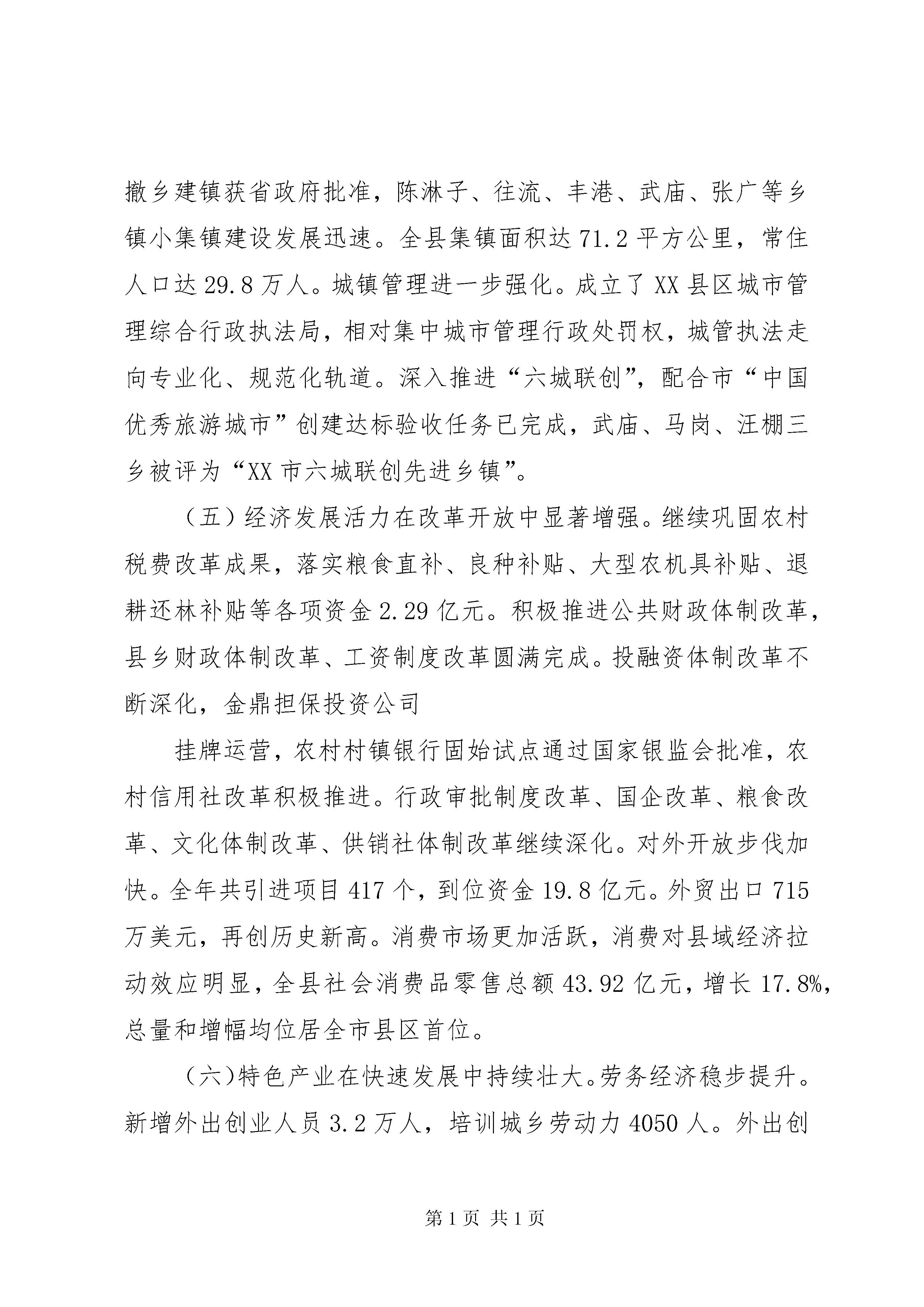 撤乡建镇获省政府批准，陈淋子、往流、丰港、武庙、张广等乡镇小集镇建设发展迅速。全县集镇面积达 71.2 平方公里，常住人口达 29.8 万人。城镇管理进一步强化。成立了 XX 县区城市管理综合行政执法局，相对集中城市管理行政处罚权，城管执法走向专业化、规范化轨道。深入推进“六城联创”，配合市“中国优秀旅游城市”创建达标验收任务已完成，武庙、马岗、汪棚三乡被评为“XX 市六城联创先进乡镇”。

（五）经济发展活力在改革开放中显著增强。继续巩固农村税费改革成果，落实粮食直补、良种补贴、大型农机具补贴、退耕还林补贴等各项资金 2.29 亿元。积极推进公共财政体制改革，县乡财政体制改革、工资制度改革圆满完成。投融资体制改革不断深化，金鼎担保投资公司

挂牌运营，农村村镇银行固始试点通过国家银监会批准，农村信用社改革积极推进。行政审批制度改革、国企改革、粮食改革、文化体制改革、供销社体制改革继续深化。对外开放步伐加快。全年共引进项目 417 个，到位资金 19.8 亿元。外贸出口 715 万美元，再创历史新高。消费市场更加活跃，消费对县域经济拉动效应明显，全县社会消费品零售总额 43.92 亿元，增长 17.8%，总量和增幅均位居全市县区首位。

（六)特色产业在快速发展中持续壮大。劳务经济稳步提升。新增外出创业人员 3.2 万人，培训城乡劳动力 4050 人。外出创

第 1 页 共 1 页